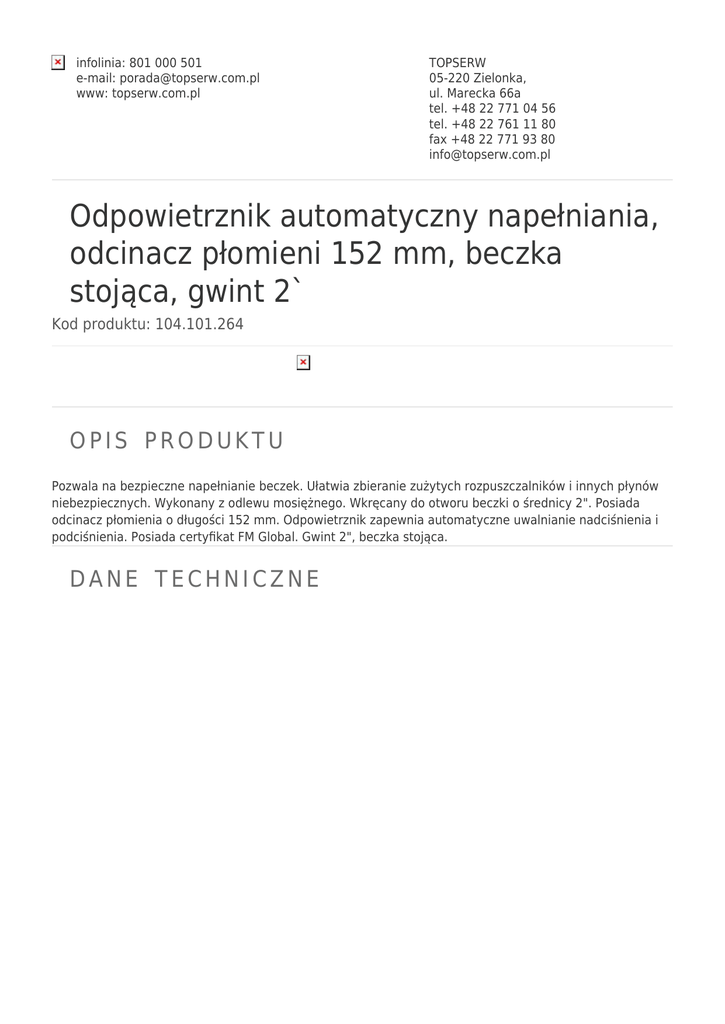 infolinia: 801 000 501
e-mail: porada@topserw.com.pl
www: topserw.com.pl

TOPSERW
05-220 Zielonka,
ul. Marecka 66a
tel. +48 22 771 04 56
tel. +48 22 761 11 80
fax +48 22 771 93 80
info@topserw.com.pl

Odpowietrznik automatyczny napełniania, odcinacz płomieni 152 mm, beczka stojąca, gwint 2`

Kod produktu: 104.101.264

OPIS PRODUKTU

Pozwala na bezpieczne napełnianie beczek. Ułatwia zbieranie zużytych rozpuszczalników i innych płynów niebezpiecznych. Wykonany z odlewu mosiężnego. Wkręcany do otworu beczki o średnicy 2". Posiada odcinacz płomienia o długości 152 mm. Odpowietrznik zapewnia automatyczne uwalnianie nadciśnienia i podciśnienia. Posiada certyfikat FM Global. Gwint 2", beczka stojąca.

DANE TECHNICZNE